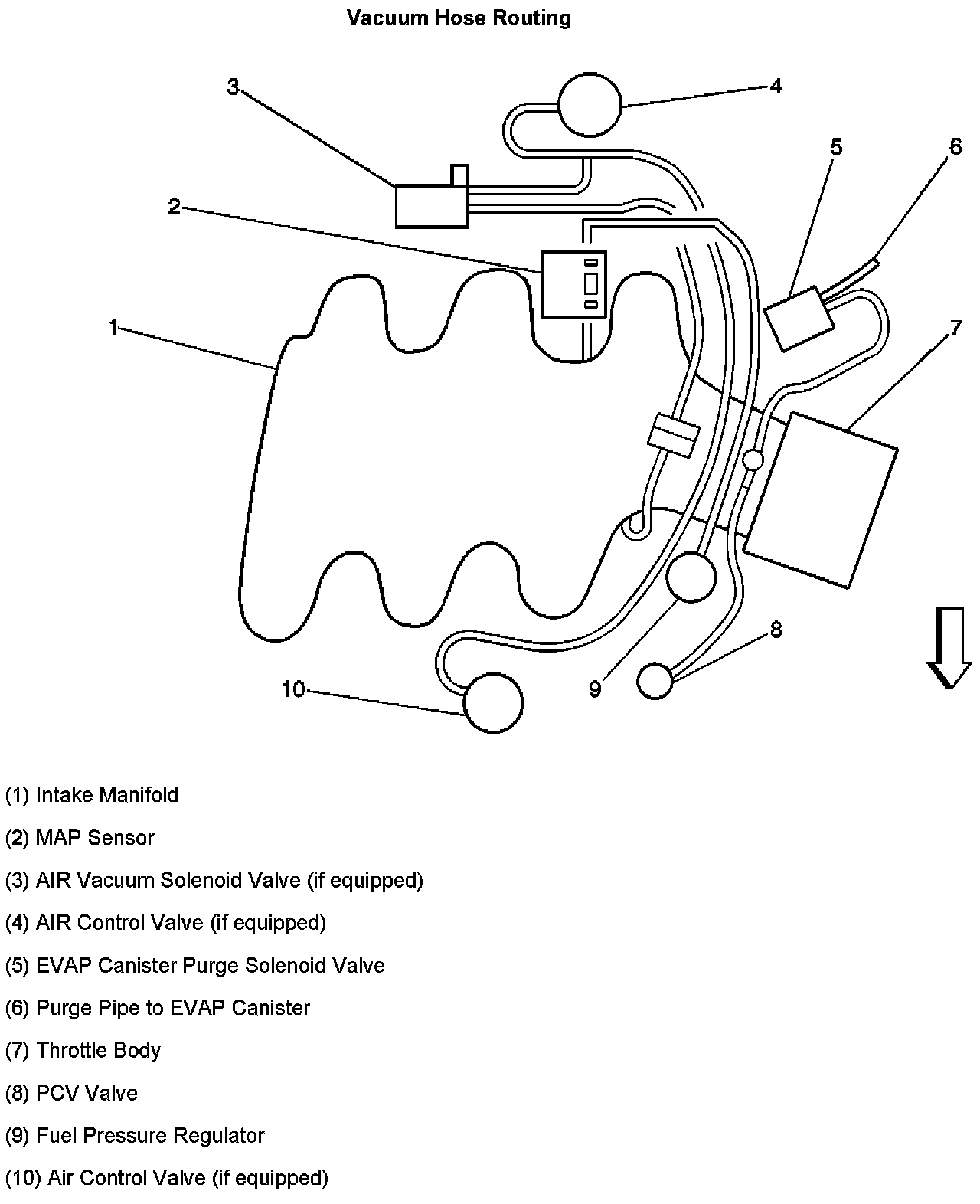 Vacuum Hose Routing

3
4
5
6
2
1
7
8
9
10

(1) Intake Manifold

(2) MAP Sensor

(3) AIR Vacuum Solenoid Valve (if equipped)

(4) AIR Control Valve (if equipped)

(5) EVAP Canister Purge Solenoid Valve

(6) Purge Pipe to EVAP Canister

(7) Throttle Body

(8) PCV Valve

(9) Fuel Pressure Regulator

(10) Air Control Valve (if equipped)